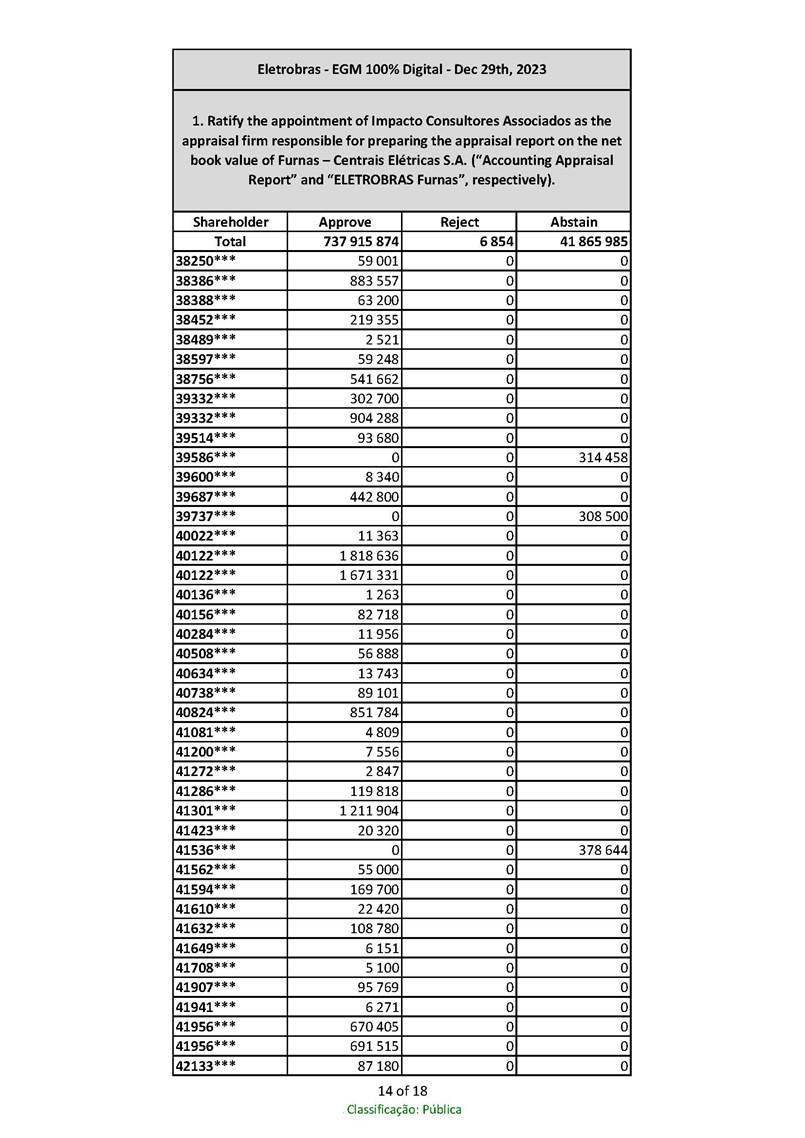 Eletrobras - EGM 100% Digital - Dec 29th, 2023

1. Ratify the appointment of Impacto Consultores Associados as the appraisal firm responsible for preparing the appraisal report on the net book value of Furnas – Centrais Elétricas S.A. (“Accounting Appraisal Report” and “ELETROBRAS Furnas”, respectively).

| Shareholder | Approve | Reject | Abstain |
|---|---|---|---|
| Total | 737 915 874 | 6 854 | 41 865 985 |
| 38250*** | 59 001 | 0 | 0 |
| 38386*** | 883 557 | 0 | 0 |
| 38388*** | 63 200 | 0 | 0 |
| 38452*** | 219 355 | 0 | 0 |
| 38489*** | 2 521 | 0 | 0 |
| 38597*** | 59 248 | 0 | 0 |
| 38756*** | 541 662 | 0 | 0 |
| 39332*** | 302 700 | 0 | 0 |
| 39332*** | 904 288 | 0 | 0 |
| 39514*** | 93 680 | 0 | 0 |
| 39586*** | 0 | 0 | 314 458 |
| 39600*** | 8 340 | 0 | 0 |
| 39687*** | 442 800 | 0 | 0 |
| 39737*** | 0 | 0 | 308 500 |
| 40022*** | 11 363 | 0 | 0 |
| 40122*** | 1 818 636 | 0 | 0 |
| 40122*** | 1 671 331 | 0 | 0 |
| 40136*** | 1 263 | 0 | 0 |
| 40156*** | 82 718 | 0 | 0 |
| 40284*** | 11 956 | 0 | 0 |
| 40508*** | 56 888 | 0 | 0 |
| 40634*** | 13 743 | 0 | 0 |
| 40738*** | 89 101 | 0 | 0 |
| 40824*** | 851 784 | 0 | 0 |
| 41081*** | 4 809 | 0 | 0 |
| 41200*** | 7 556 | 0 | 0 |
| 41272*** | 2 847 | 0 | 0 |
| 41286*** | 119 818 | 0 | 0 |
| 41301*** | 1 211 904 | 0 | 0 |
| 41423*** | 20 320 | 0 | 0 |
| 41536*** | 0 | 0 | 378 644 |
| 41562*** | 55 000 | 0 | 0 |
| 41594*** | 169 700 | 0 | 0 |
| 41610*** | 22 420 | 0 | 0 |
| 41632*** | 108 780 | 0 | 0 |
| 41649*** | 6 151 | 0 | 0 |
| 41708*** | 5 100 | 0 | 0 |
| 41907*** | 95 769 | 0 | 0 |
| 41941*** | 6 271 | 0 | 0 |
| 41956*** | 670 405 | 0 | 0 |
| 41956*** | 691 515 | 0 | 0 |
| 42133*** | 87 180 | 0 | 0 |

14 of 18
Classificação: Pública